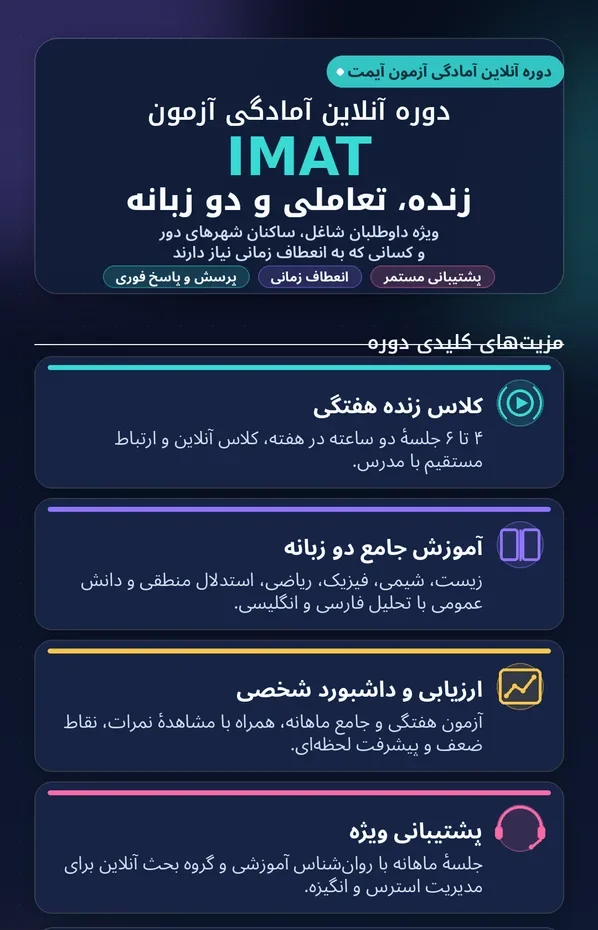 دوره آنلاین آمادگی آزمون آیمت

دوره آنلاین آمادگی آزمون
IMAT
زنده، تعاملی و دو زبانه

ویژه داوطلبان شاغل، ساکنان شهرهای دور و کسانی که به انعطاف زمانی نیاز دارند

پشتیبانی مستمر
انعطاف زمانی
پرسش و پاسخ فوری

مزیت‌های کلیدی دوره

کلاس زنده هفتگی
۴ تا ۶ جلسهٔ دو ساعته در هفته، کلاس آنلاین و ارتباط مستقیم با مدرس.

آموزش جامع دو زبانه
زیست، شیمی، فیزیک، ریاضی، استدلال منطقی و دانش عمومی با تحلیل فارسی و انگلیسی.

ارزیابی و داشبورد شخصی
آزمون هفتگی و جامع ماهانه، همراه با مشاهدهٔ نمرات، نقاط ضعف و پیشرفت لحظه‌ای.

پشتیبانی ویژه
جلسهٔ ماهانه با روان‌شناس آموزشی و گروه بحث آنلاین برای مدیریت استرس و انگیزه.